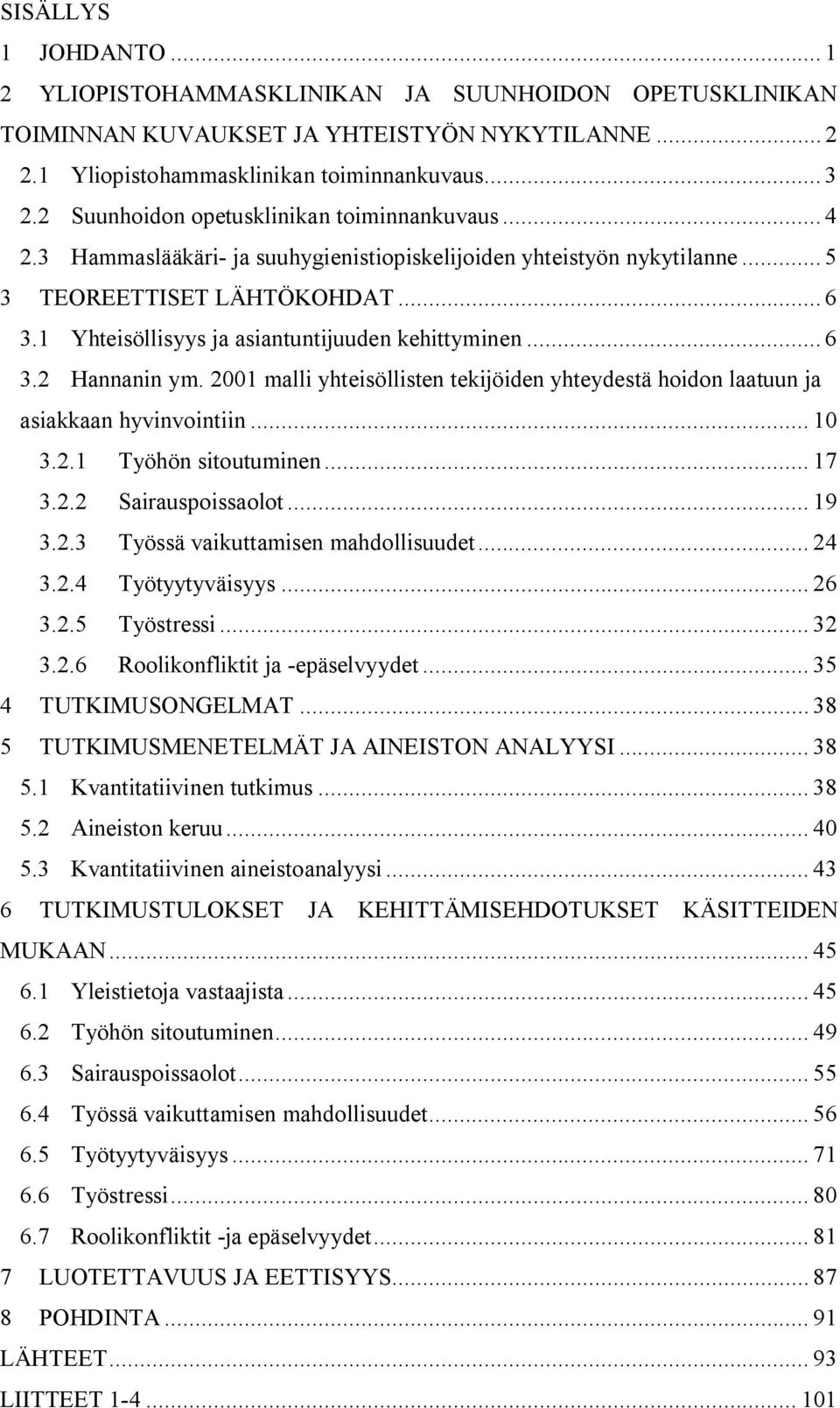 SISÄLLYS

1 JOHDANTO ... 1
2 YLIOPISTOHAMMASKLINIKAN JA SUUNHOIDON OPETUSKLINIKAN TOIMINNAN KUVAUKSET JA YHTEISTYÖN NYKYTILANNE ... 2
2.1 Yliopistohammasklinikan toiminnankuvaus ... 3
2.2 Suunhoidon opetusklinikan toiminnankuvaus ... 4
2.3 Hammaslääkäri- ja suuhygienistiopiskelijoiden yhteistyön nykytilanne ... 5
3 TEOREETTISET LÄHTÖKOHDAT ... 6
3.1 Yhteisöllisyys ja asiantuntijuuden kehittyminen ... 6
3.2 Hannanin ym. 2001 malli yhteisöllisten tekijöiden yhteydestä hoidon laatuun ja asiakkaan hyvinvointiin ... 10
3.2.1 Työhön sitoutuminen ... 17
3.2.2 Sairauspoissaolot ... 19
3.2.3 Työssä vaikuttamisen mahdollisuudet ... 24
3.2.4 Työtyytyväisyys ... 26
3.2.5 Työstressi ... 32
3.2.6 Roolikonfliktit ja -epäselvyydet ... 35
4 TUTKIMUSONGELMAT ... 38
5 TUTKIMUSMENETELMÄT JA AINEISTON ANALYYSI ... 38
5.1 Kvantitatiivinen tutkimus ... 38
5.2 Aineiston keruu ... 40
5.3 Kvantitatiivinen aineistoanalyysi ... 43
6 TUTKIMUSTULOKSET JA KEHITTÄMISEHDOTUKSET KÄSITTEIDEN MUKAAN ... 45
6.1 Yleistietoja vastaajista ... 45
6.2 Työhön sitoutuminen ... 49
6.3 Sairauspoissaolot ... 55
6.4 Työssä vaikuttamisen mahdollisuudet ... 56
6.5 Työtyytyväisyys ... 71
6.6 Työstressi ... 80
6.7 Roolikonfliktit -ja epäselvyydet ... 81
7 LUOTETTAVUUS JA EETTISYYS ... 87
8 POHDINTA ... 91
LÄHTEET ... 93
LIITTEET 1-4 ... 101